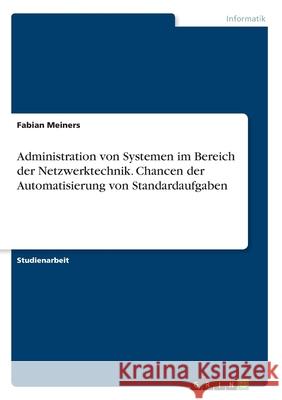 Informatik

Fabian Meiners

Administration von Systemen im Bereich der Netzwerktechnik. Chancen der Automatisierung von Standardaufgaben

Studienarbeit

Kraina Książek